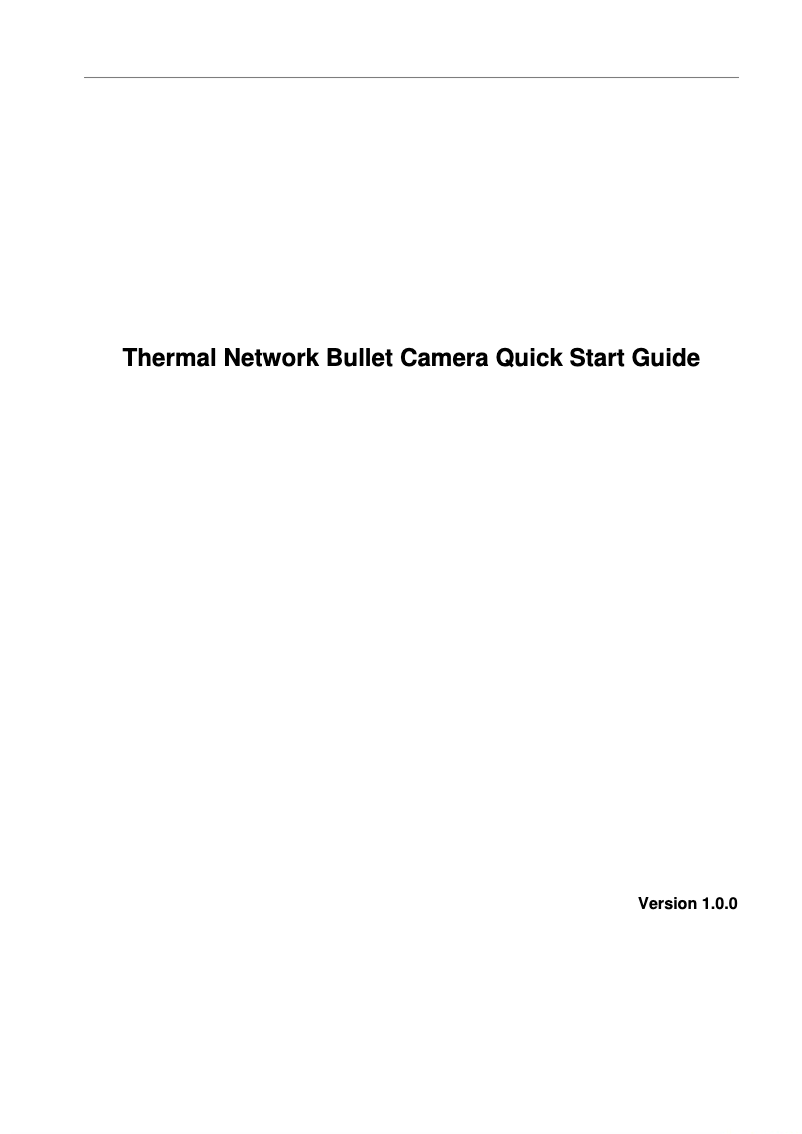 Thermal Network Bullet Camera Quick Start Guide

Version 1.0.0